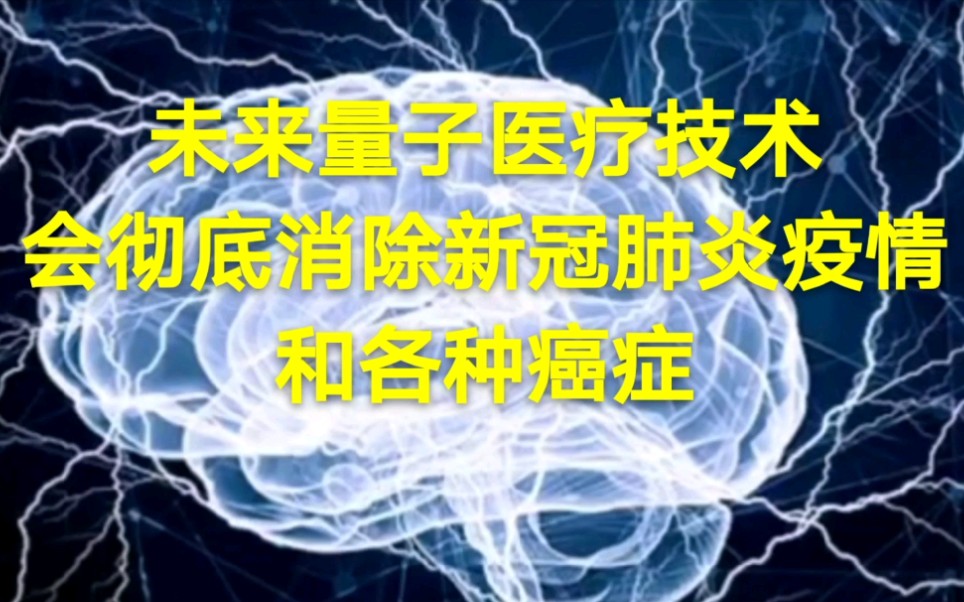 未来量子医疗技术
会彻底消除新冠肺炎疫情
和各种癌症